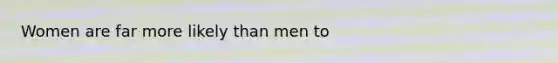 Women are far more likely than men to